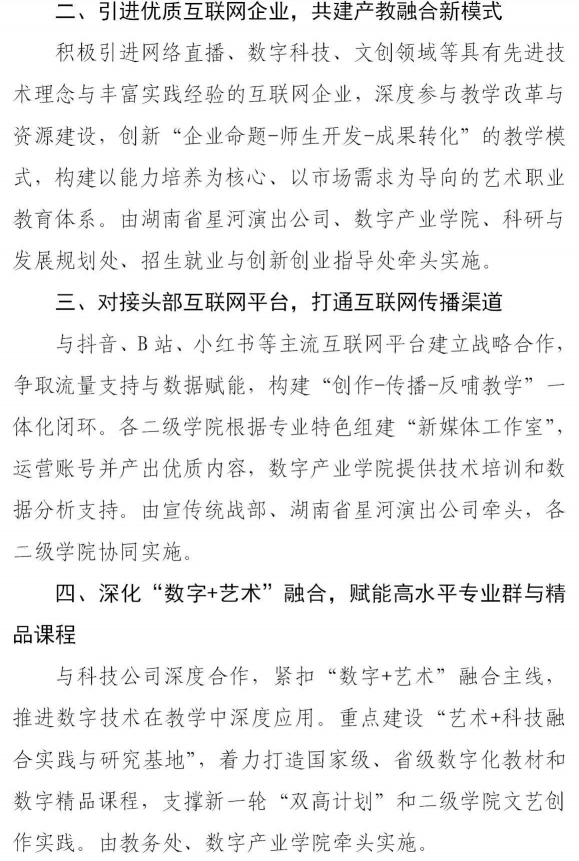 二、引进优质互联网企业，共建产教融合新模式

积极引进网络直播、数字科技、文创领域等具有先进技术理念与丰富实践经验的互联网企业，深度参与教学改革与资源建设，创新“企业命题-师生开发-成果转化”的教学模式，构建以能力培养为核心、以市场需求为导向的艺术职业教育体系。由湖南省星河演出公司、数字产业学院、科研与发展规划处、招生就业与创新创业指导处牵头实施。

三、对接头部互联网平台，打通互联网传播渠道

与抖音、B站、小红书等主流互联网平台建立战略合作，争取流量支持与数据赋能，构建“创作-传播-反哺教学”一体化闭环。各二级学院根据专业特色组建“新媒体工作室”，运营账号并产出优质内容，数字产业学院提供技术培训和数据分析支持。由宣传统战部、湖南省星河演出公司牵头，各二级学院协同实施。

四、深化“数字+艺术”融合，赋能高水平专业群与精品课程

与科技公司深度合作，紧扣“数字+艺术”融合主线，推进数字技术在教学中深度应用。重点建设“艺术+科技融合实践与研究基地”，着力打造国家级、省级数字化教材和数字精品课程，支撑新一轮“双高计划”和二级学院文艺创作实践。由教务处、数字产业学院牵头实施。